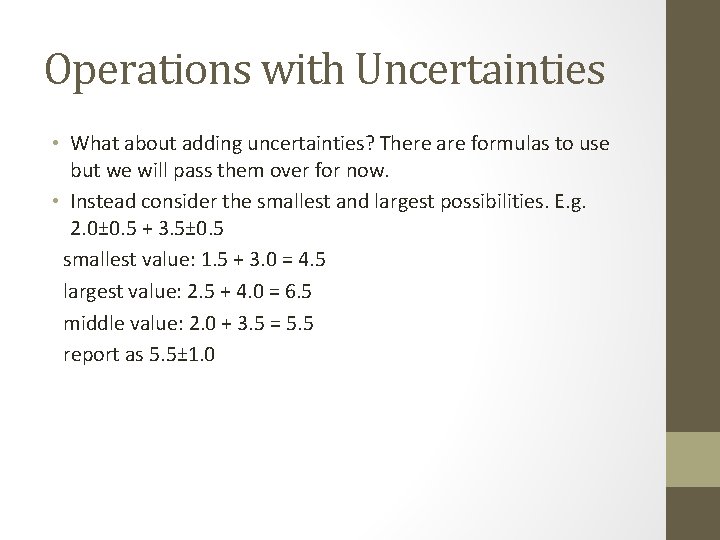 Operations with Uncertainties

• What about adding uncertainties? There are formulas to use but we will pass them over for now.
• Instead consider the smallest and largest possibilities. E.g. $2.0 \pm 0.5 + 3.5 \pm 0.5$

smallest value: $1.5 + 3.0 = 4.5$

largest value: $2.5 + 4.0 = 6.5$

middle value: $2.0 + 3.5 = 5.5$

report as $5.5 \pm 1.0$